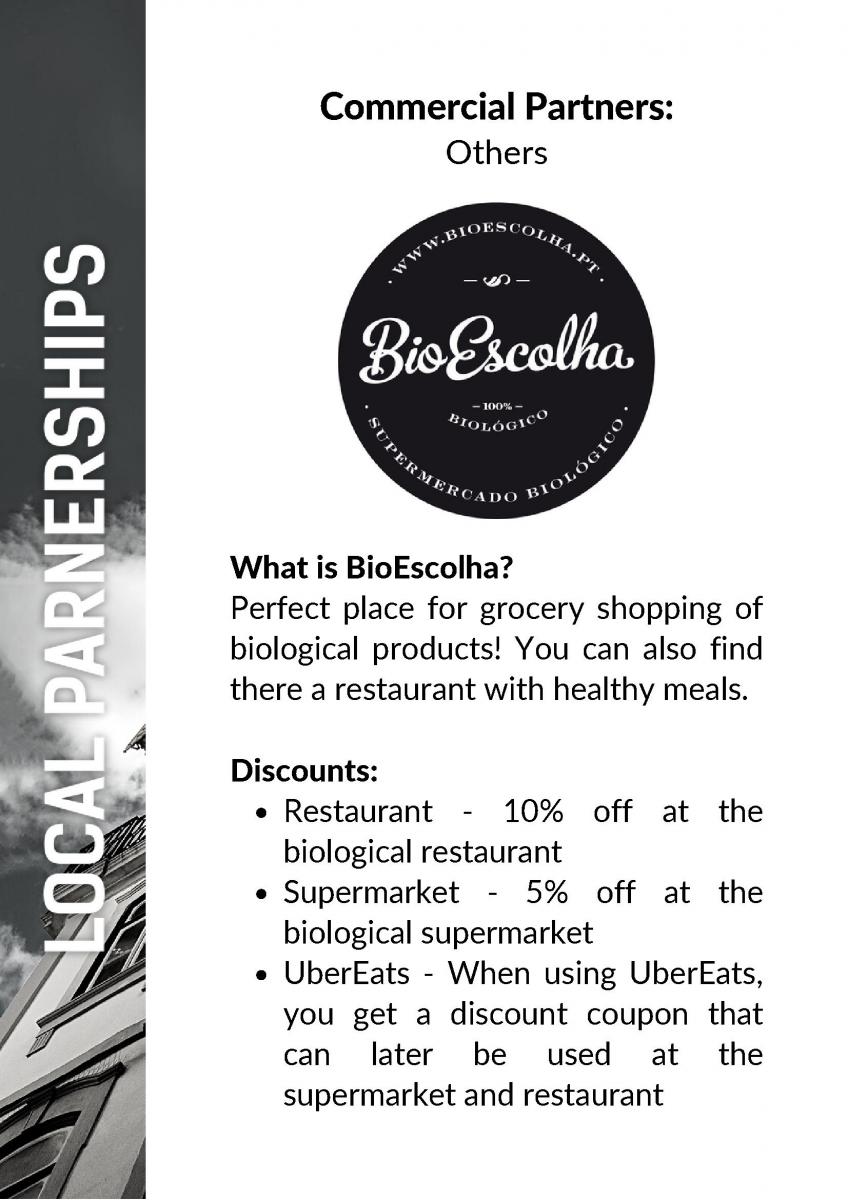 LOCAL PARNERSHIPS

Commercial Partners:
Others

WWW.BIOESCOLHA.PT

BioEscolha

- 100% -
BIOLÓGICO

SUPERMERCADO BIOLÓGICO

What is BioEscolha?
Perfect place for grocery shopping of biological products! You can also find there a restaurant with healthy meals.

Discounts:
• Restaurant - 10% off at the biological restaurant
• Supermarket - 5% off at the biological supermarket
• UberEats - When using UberEats, you get a discount coupon that can later be used at the supermarket and restaurant